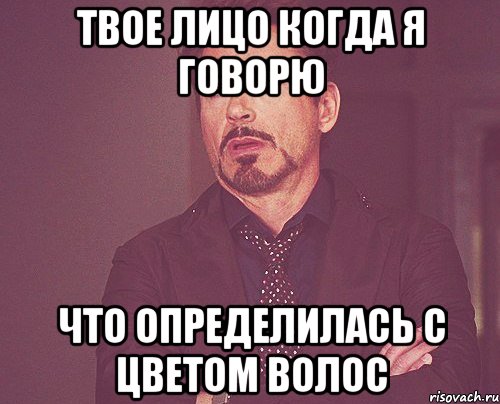 ТВОЕ ЛИЦО КОГДА Я ГОВОРЮ

ЧТО ОПРЕДЕЛИЛАСЬ С ЦВЕТОМ ВОЛОС

risovach.ru